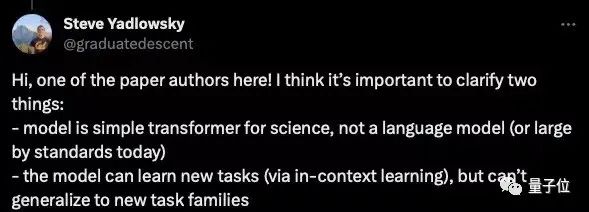 Steve Yadlowsky
@graduatedescent

Hi, one of the paper authors here! I think it's important to clarify two things:
- model is simple transformer for science, not a language model (or large by standards today)
- the model can learn new tasks (via in-context learning), but can't generalize to new task families

量子位